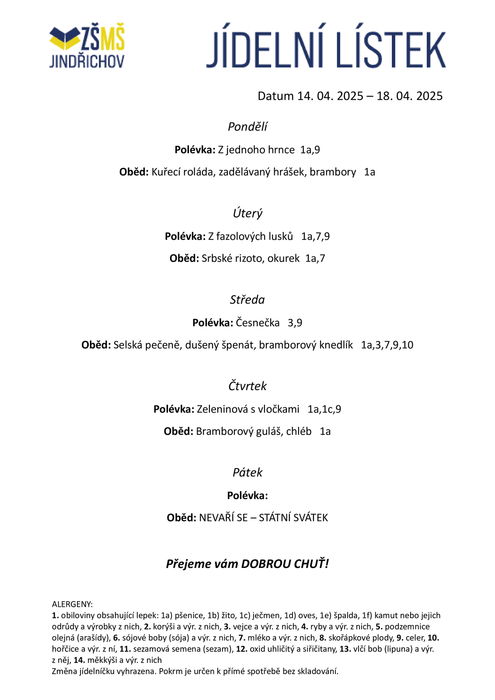 ZŠMŠ
JINDŘICHOV

JÍDELNÍ LÍSTEK

Datum 14. 04. 2025 – 18. 04. 2025

Pondělí

Polévka: Z jednoho hrnce 1a,9

Oběd: Kuřecí roláda, zadělávaný hrášek, brambory 1a

Úterý

Polévka: Z fazolových lusků 1a,7,9

Oběd: Srbské rizoto, okurek 1a,7

Středa

Polévka: Česnečka 3,9

Oběd: Selská pečeně, dušený špenát, bramborový knedlík 1a,3,7,9,10

Čtvrtek

Polévka: Zeleninová s vločkami 1a,1c,9

Oběd: Bramborový guláš, chléb 1a

Pátek

Polévka:

Oběd: NEVAŘÍ SE – STÁTNÍ SVÁTEK

Přejeme vám DOBROU CHUŤ!

ALERGENY:
1. obiloviny obsahující lepek: 1a) pšenice, 1b) žito, 1c) ječmen, 1d) oves, 1e) špalda, 1f) kamut nebo jejich odrůdy a výrobky z nich, 2. korýši a výr. z nich, 3. vejce a výr. z nich, 4. ryby a výr. z nich, 5. podzemnice olejná (arašídy), 6. sójové boby (sója) a výr. z nich, 7. mléko a výr. z nich, 8. skořápkové plody, 9. celer, 10. hořčice a výr. z ní, 11. sezamová semena (sezam), 12. oxid uhličitý a siřičitany, 13. vlčí bob (lipuna) a výr. z něj, 14. měkkýši a výr. z nich
Změna jídelníčku vyhrazena. Pokrm je určen k přímé spotřebě bez skladování.